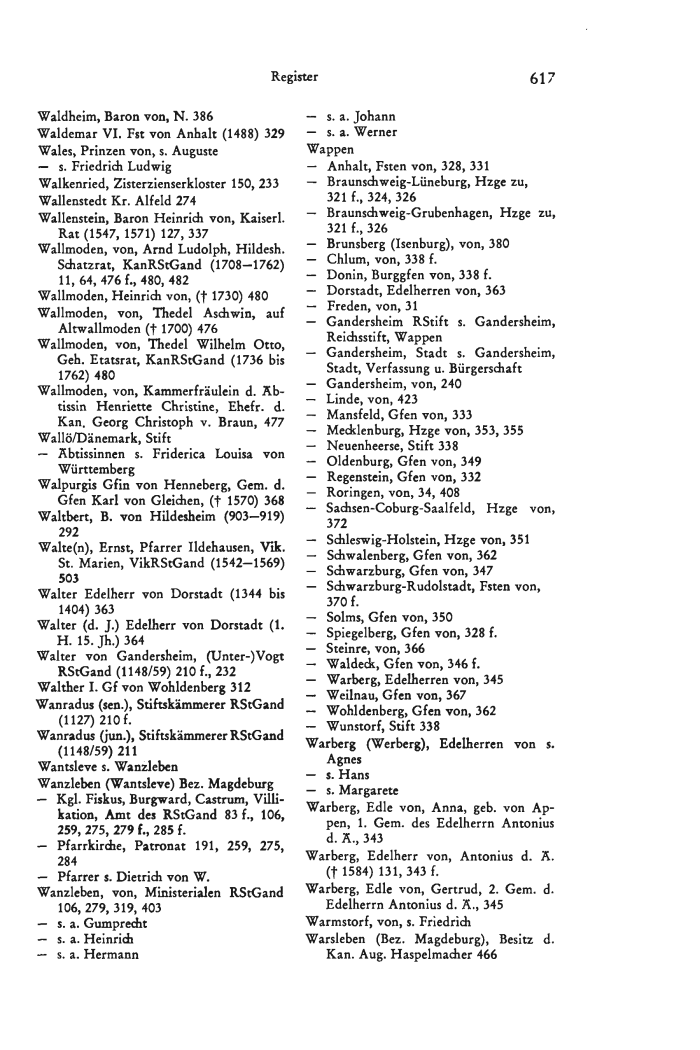 Register 617

Waldheim, Baron von, N. 386
Waldemar VI. Fst von Anhalt (1488) 329
Wales, Prinzen von, s. Auguste
— s. Friedrich Ludwig
Walkenried, Zisterzienserkloster 150, 233
Wallenstedt Kr. Alfeld 274
Wallenstein, Baron Heinrich von, Kaiserl. Rat (1547, 1571) 127, 337
Wallmoden, von, Arnd Ludolph, Hildesh. Schatzrat, KanRStGand (1708—1762) 11, 64, 476 f., 480, 482
Wallmoden, Heinrich von, († 1730) 480
Wallmoden, von, Thedel Aschwin, auf Altwallmoden († 1700) 476
Wallmoden, von, Thedel Wilhelm Otto, Geh. Etatsrat, KanRStGand (1736 bis 1762) 480
Wallmoden, von, Kammerfräulein d. Äbtissin Henriette Christine, Ehefr. d. Kan. Georg Christoph v. Braun, 477
Wallö/Dänemark, Stift
— Äbtissinnen s. Friderica Louisa von Württemberg
Walpurgis Gfin von Henneberg, Gem. d. Gfen Karl von Gleichen, († 1570) 368
Waltbert, B. von Hildesheim (903—919) 292
Walte(n), Ernst, Pfarrer Ildehausen, Vik. St. Marien, VikRStGand (1542—1569) 503
Walter Edelherr von Dorstadt (1344 bis 1404) 363
Walter (d. J.) Edelherr von Dorstadt (1. H. 15. Jh.) 364
Walter von Gandersheim, (Unter-)Vogt RStGand (1148/59) 210 f., 232
Walther I. Gf von Wohldenberg 312
Wanradus (sen.), Stiftskämmerer RStGand (1127) 210 f.
Wanradus (jun.), Stiftskämmerer RStGand (1148/59) 211
Wantsleve s. Wanzleben
Wanzleben (Wantsleve) Bez. Magdeburg
— Kgl. Fiskus, Burgward, Castrum, Villikation, Amt des RStGand 83 f., 106, 259, 275, 279 f., 285 f.
— Pfarrkirche, Patronat 191, 259, 275, 284
— Pfarrer s. Dietrich von W.
Wanzleben, von, Ministerialen RStGand 106, 279, 319, 403
— s. a. Gumprecht
— s. a. Heinrich
— s. a. Hermann
— s. a. Johann
— s. a. Werner
Wappen
— Anhalt, Fsten von, 328, 331
— Braunschweig-Lüneburg, Hzge zu, 321 f., 324, 326
— Braunschweig-Grubenhagen, Hzge zu, 321 f., 326
— Brunsberg (Isenburg), von, 380
— Chlum, von, 338 f.
— Donin, Burggfen von 338 f.
— Dorstadt, Edelherren von, 363
— Freden, von, 31
— Gandersheim RStift s. Gandersheim, Reichsstift, Wappen
— Gandersheim, Stadt s. Gandersheim, Stadt, Verfassung u. Bürgerschaft
— Gandersheim, von, 240
— Linde, von, 423
— Mansfeld, Gfen von, 333
— Mecklenburg, Hzge von, 353, 355
— Neuenheerse, Stift 338
— Oldenburg, Gfen von, 349
— Regenstein, Gfen von, 332
— Roringen, von, 34, 408
— Sachsen-Coburg-Saalfeld, Hzge von, 372
— Schleswig-Holstein, Hzge von, 351
— Schwalenberg, Gfen von, 362
— Schwarzburg, Gfen von, 347
— Schwarzburg-Rudolstadt, Fsten von, 370 f.
— Solms, Gfen von, 350
— Spiegelberg, Gfen von, 328 f.
— Steinre, von, 366
— Waldeck, Gfen von, 346 f.
— Warberg, Edelherren von, 345
— Weilnau, Gfen von, 367
— Wohldenberg, Gfen von, 362
— Wunstorf, Stift 338
Warberg (Werberg), Edelherren von s. Agnes
— s. Hans
— s. Margarete
Warberg, Edle von, Anna, geb. von Appen, 1. Gem. des Edelherrn Antonius d. Ä., 343
Warberg, Edelherr von, Antonius d. Ä. († 1584) 131, 343 f.
Warberg, Edle von, Gertrud, 2. Gem. d. Edelherrn Antonius d. Ä., 345
Warmstorf, von, s. Friedrich
Warsleben (Bez. Magdeburg), Besitz d. Kan. Aug. Haspelmacher 466